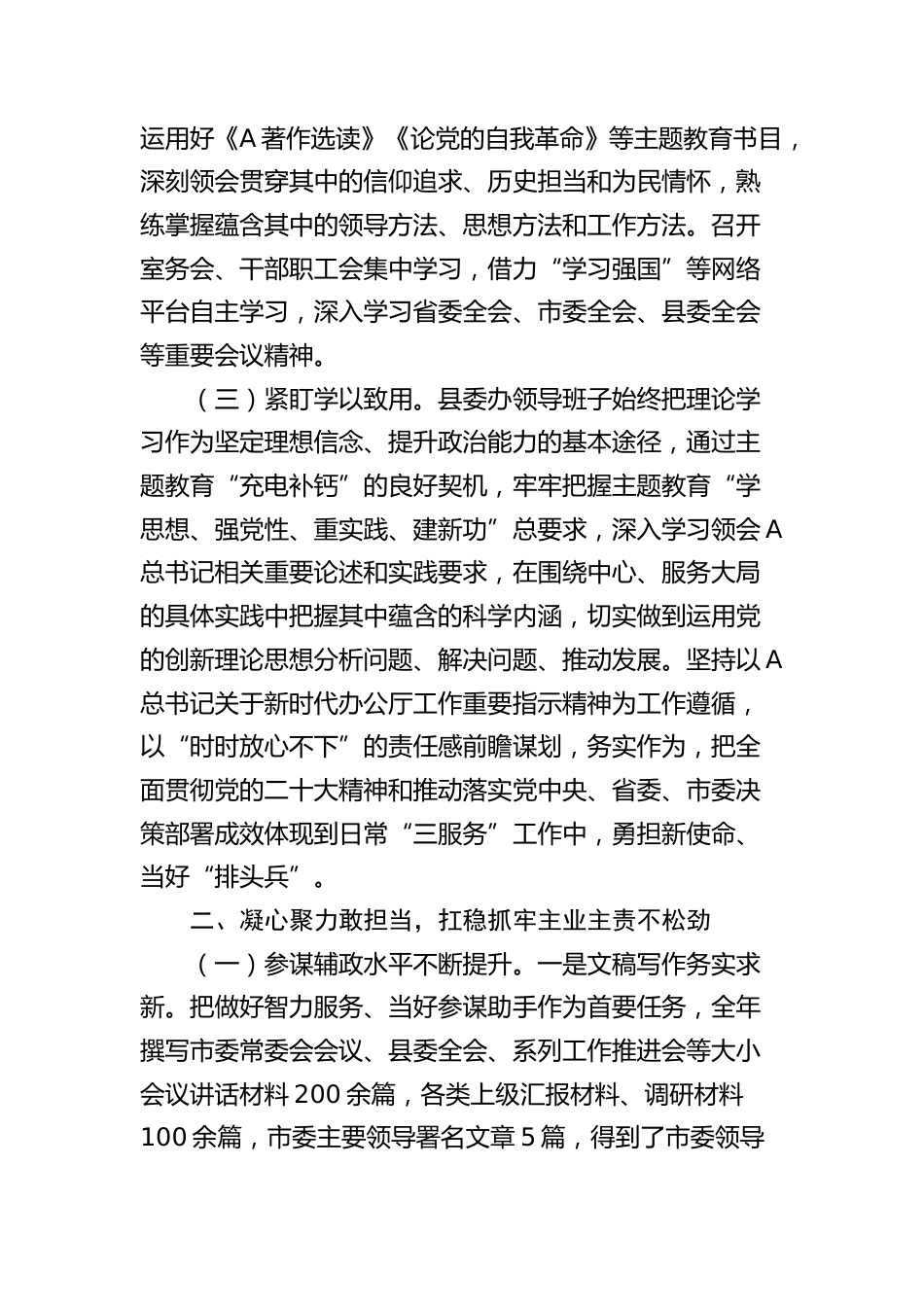 运用好《A著作选读》《论党的自我革命》等主题教育书目，深刻领会贯穿其中的信仰追求、历史担当和为民情怀，熟练掌握蕴含其中的领导方法、思想方法和工作方法。召开室务会、干部职工会集中学习，借力“学习强国”等网络平台自主学习，深入学习省委全会、市委全会、县委全会等重要会议精神。

（三）紧盯学以致用。县委办领导班子始终把理论学习作为坚定理想信念、提升政治能力的基本途径，通过主题教育“充电补钙”的良好契机，牢牢把握主题教育“学思想、强党性、重实践、建新功”总要求，深入学习领会A总书记相关重要论述和实践要求，在围绕中心、服务大局的具体实践中把握其中蕴含的科学内涵，切实做到运用党的创新理论思想分析问题、解决问题、推动发展。坚持以A总书记关于新时代办公厅工作重要指示精神为工作遵循，以“时时放心不下”的责任感前瞻谋划，务实作为，把全面贯彻党的二十大精神和推动落实党中央、省委、市委决策部署成效体现到日常“三服务”工作中，勇担新使命、当好“排头兵”。

二、凝心聚力敢担当，扛稳抓牢主业主责不松劲

（一）参谋辅政水平不断提升。一是文稿写作务实求新。把做好智力服务、当好参谋助手作为首要任务，全年撰写市委常委会会议、县委全会、系列工作推进会等大小会议讲话材料200余篇，各类上级汇报材料、调研材料100余篇，市委主要领导署名文章5篇，得到了市委领导